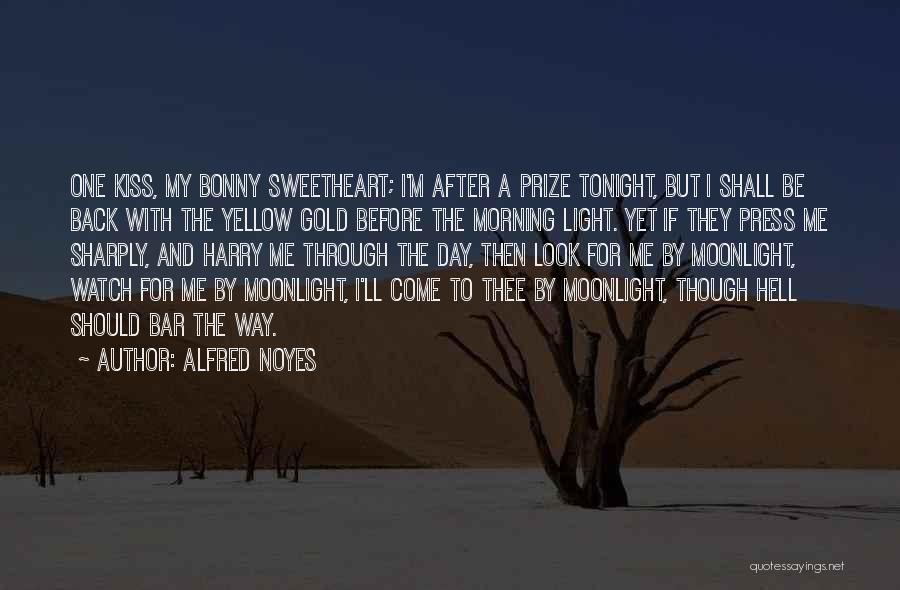 ONE KISS, MY BONNY SWEETHEART; I'M AFTER A PRIZE TONIGHT, BUT I SHALL BE BACK WITH THE YELLOW GOLD BEFORE THE MORNING LIGHT. YET IF THEY PRESS ME SHARPLY, AND HARRY ME THROUGH THE DAY, THEN LOOK FOR ME BY MOONLIGHT, WATCH FOR ME BY MOONLIGHT, I'LL COME TO THEE BY MOONLIGHT, THOUGH HELL SHOULD BAR THE WAY.

~ AUTHOR: ALFRED NOYES

quotessayings.net